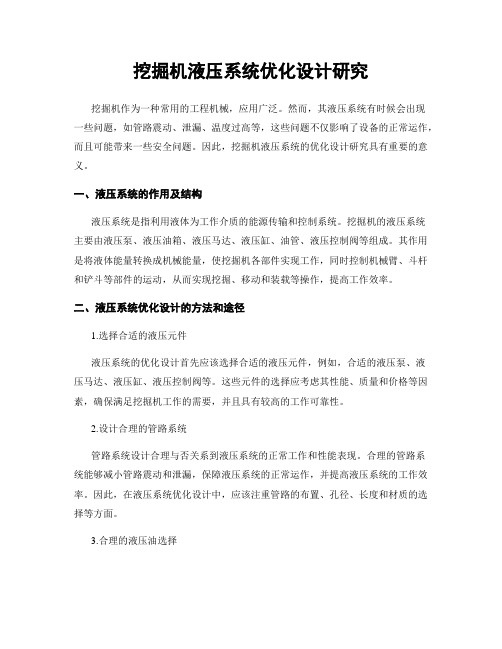 挖掘机液压系统优化设计研究

挖掘机作为一种常用的工程机械，应用广泛。然而，其液压系统有时候会出现一些问题，如管路震动、泄漏、温度过高等，这些问题不仅影响了设备的正常运作，而且可能带来一些安全问题。因此，挖掘机液压系统的优化设计研究具有重要的意义。

一、液压系统的作用及结构

液压系统是指利用液体为工作介质的能源传输和控制系统。挖掘机的液压系统主要由液压泵、液压油箱、液压马达、液压缸、油管、液压控制阀等组成。其作用是将液体能量转换成机械能量，使挖掘机各部件实现工作，同时控制机械臂、斗杆和铲斗等部件的运动，从而实现挖掘、移动和装载等操作，提高工作效率。

二、液压系统优化设计的方法和途径

1.选择合适的液压元件

液压系统的优化设计首先应该选择合适的液压元件，例如，合适的液压泵、液压马达、液压缸、液压控制阀等。这些元件的选择应考虑其性能、质量和价格等因素，确保满足挖掘机工作的需要，并且具有较高的工作可靠性。

2.设计合理的管路系统

管路系统设计合理与否关系到液压系统的正常工作和性能表现。合理的管路系统能够减小管路震动和泄漏，保障液压系统的正常运作，并提高液压系统的工作效率。因此，在液压系统优化设计中，应该注重管路的布置、孔径、长度和材质的选择等方面。

3.合理的液压油选择